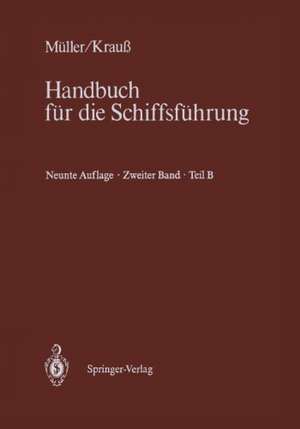 Müller/Krauß

Handbuch für die Schiffsführung

Neunte Auflage · Zweiter Band · Teil B

Springer-Verlag